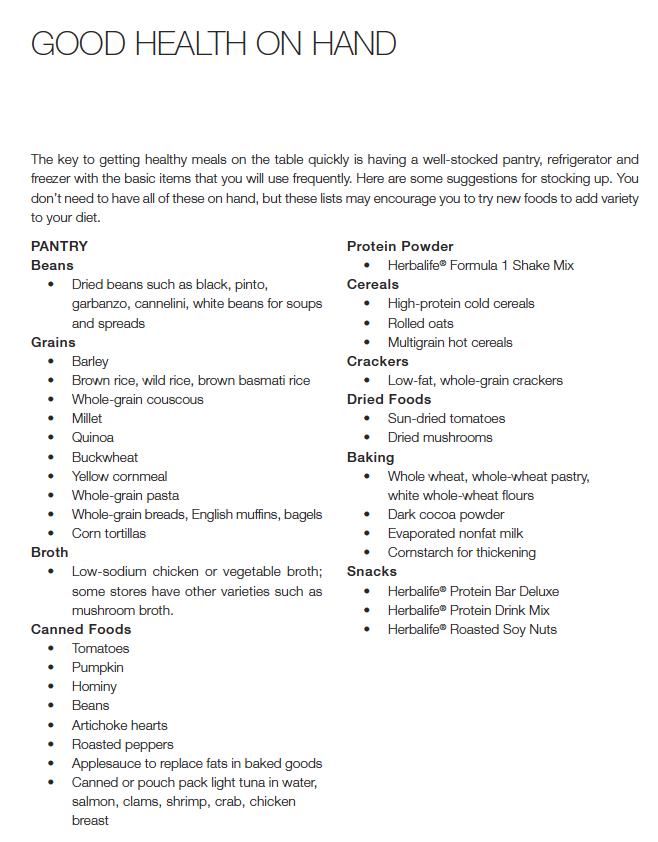 GOOD HEALTH ON HAND

The key to getting healthy meals on the table quickly is having a well-stocked pantry, refrigerator and freezer with the basic items that you will use frequently. Here are some suggestions for stocking up. You don't need to have all of these on hand, but these lists may encourage you to try new foods to add variety to your diet.

PANTRY
Beans
• Dried beans such as black, pinto, garbanzo, cannelini, white beans for soups and spreads
Grains
• Barley
• Brown rice, wild rice, brown basmati rice
• Whole-grain couscous
• Millet
• Quinoa
• Buckwheat
• Yellow cornmeal
• Whole-grain pasta
• Whole-grain breads, English muffins, bagels
• Corn tortillas
Broth
• Low-sodium chicken or vegetable broth; some stores have other varieties such as mushroom broth.
Canned Foods
• Tomatoes
• Pumpkin
• Hominy
• Beans
• Artichoke hearts
• Roasted peppers
• Applesauce to replace fats in baked goods
• Canned or pouch pack light tuna in water, salmon, clams, shrimp, crab, chicken breast

Protein Powder
• Herbalife® Formula 1 Shake Mix
Cereals
• High-protein cold cereals
• Rolled oats
• Multigrain hot cereals
Crackers
• Low-fat, whole-grain crackers
Dried Foods
• Sun-dried tomatoes
• Dried mushrooms
Baking
• Whole wheat, whole-wheat pastry, white whole-wheat flours
• Dark cocoa powder
• Evaporated nonfat milk
• Cornstarch for thickening
Snacks
• Herbalife® Protein Bar Deluxe
• Herbalife® Protein Drink Mix
• Herbalife® Roasted Soy Nuts